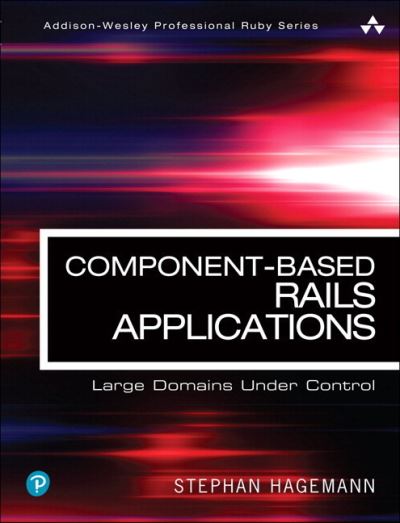 Addison-Wesley Professional Ruby Series

COMPONENT-BASED RAILS APPLICATIONS

Large Domains Under Control

STEPHAN HAGEMANN